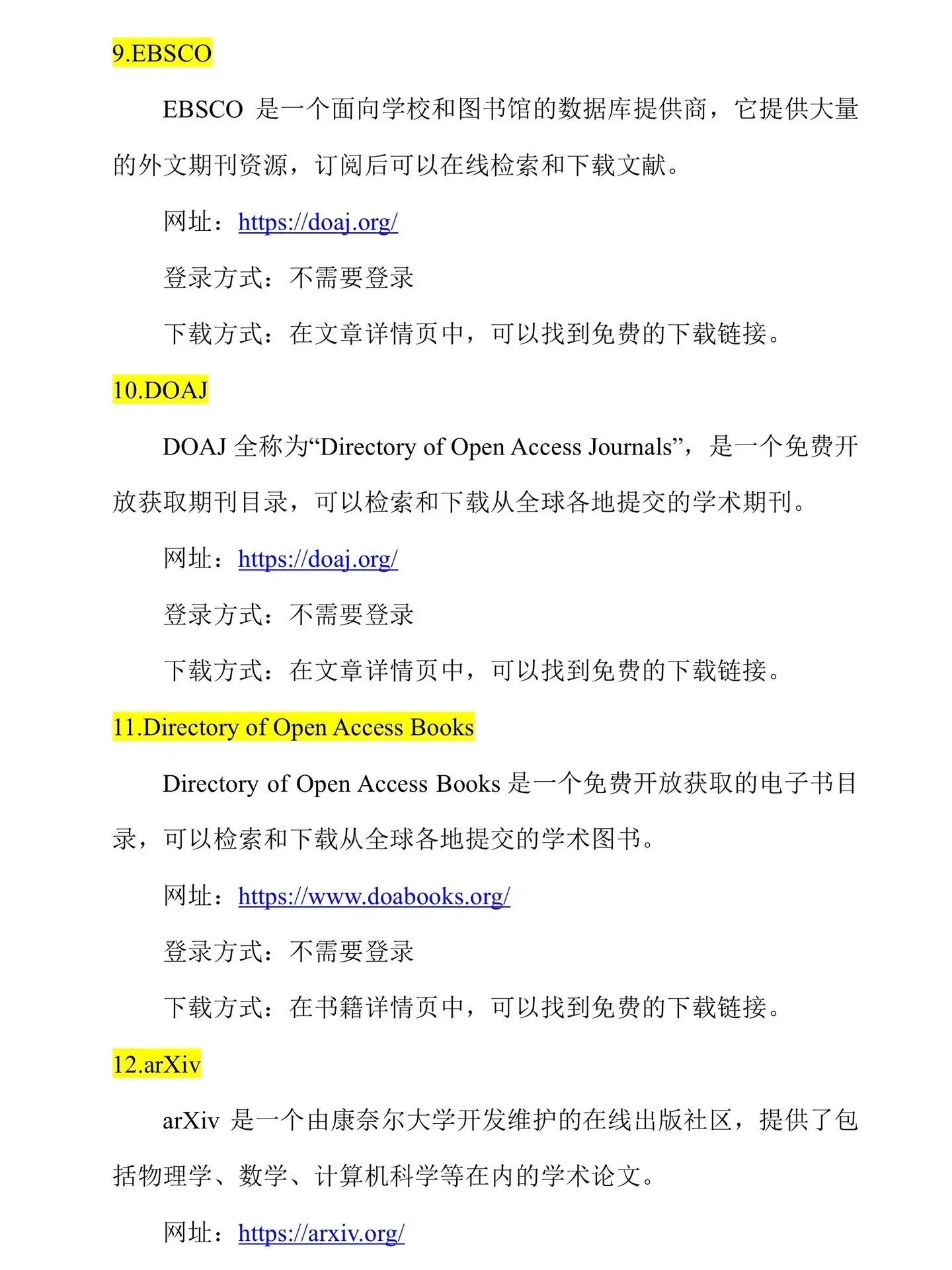 9.EBSCO

EBSCO 是一个面向学校和图书馆的数据库提供商，它提供大量的外文期刊资源，订阅后可以在线检索和下载文献。

网址：https://doaj.org/

登录方式：不需要登录

下载方式：在文章详情页中，可以找到免费的下载链接。

10.DOAJ

DOAJ 全称为“Directory of Open Access Journals”，是一个免费开放获取期刊目录，可以检索和下载从全球各地提交的学术期刊。

网址：https://doaj.org/

登录方式：不需要登录

下载方式：在文章详情页中，可以找到免费的下载链接。

11.Directory of Open Access Books

Directory of Open Access Books 是一个免费开放获取的电子书目录，可以检索和下载从全球各地提交的学术图书。

网址：https://www.doabooks.org/

登录方式：不需要登录

下载方式：在书籍详情页中，可以找到免费的下载链接。

12.arXiv

arXiv 是一个由康奈尔大学开发维护的在线出版社区，提供了包括物理学、数学、计算机科学等在内的学术论文。

网址：https://arxiv.org/